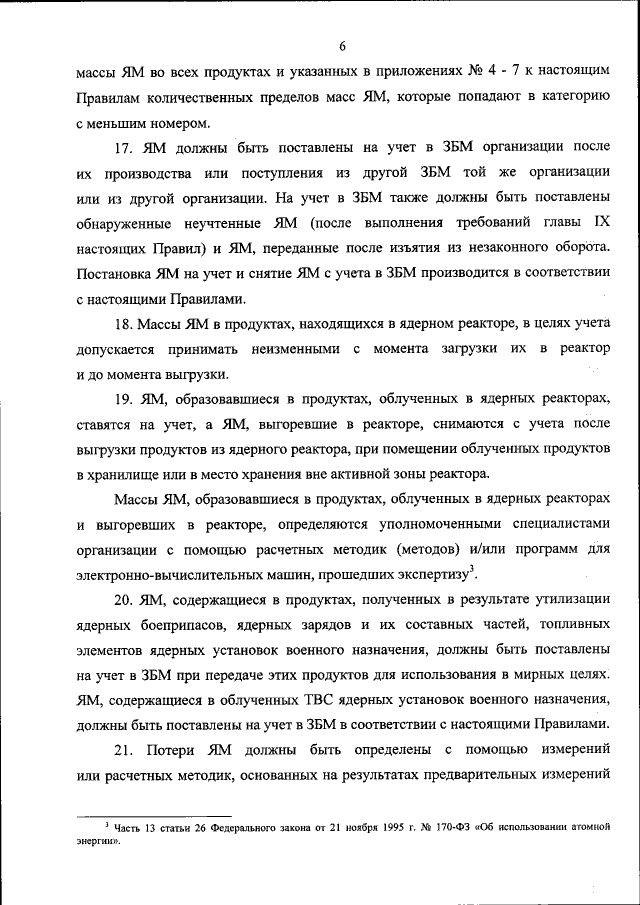 6

массы ЯМ во всех продуктах и указанных в приложениях № 4 - 7 к настоящим Правилам количественных пределов масс ЯМ, которые попадают в категорию с меньшим номером.

17. ЯМ должны быть поставлены на учет в ЗБМ организации после их производства или поступления из другой ЗБМ той же организации или из другой организации. На учет в ЗБМ также должны быть поставлены обнаруженные неучтенные ЯМ (после выполнения требований главы IX настоящих Правил) и ЯМ, переданные после изъятия из незаконного оборота. Постановка ЯМ на учет и снятие ЯМ с учета в ЗБМ производится в соответствии с настоящими Правилами.

18. Массы ЯМ в продуктах, находящихся в ядерном реакторе, в целях учета допускается принимать неизменными с момента загрузки их в реактор и до момента выгрузки.

19. ЯМ, образовавшиеся в продуктах, облученных в ядерных реакторах, ставятся на учет, а ЯМ, выгоревшие в реакторе, снимаются с учета после выгрузки продуктов из ядерного реактора, при помещении облученных продуктов в хранилище или в место хранения вне активной зоны реактора.

Массы ЯМ, образовавшиеся в продуктах, облученных в ядерных реакторах и выгоревших в реакторе, определяются уполномоченными специалистами организации с помощью расчетных методик (методов) и/или программ для электронно-вычислительных машин, прошедших экспертизу$^3$.

20. ЯМ, содержащиеся в продуктах, полученных в результате утилизации ядерных боеприпасов, ядерных зарядов и их составных частей, топливных элементов ядерных установок военного назначения, должны быть поставлены на учет в ЗБМ при передаче этих продуктов для использования в мирных целях. ЯМ, содержащиеся в облученных ТВС ядерных установок военного назначения, должны быть поставлены на учет в ЗБМ в соответствии с настоящими Правилами.

21. Потери ЯМ должны быть определены с помощью измерений или расчетных методик, основанных на результатах предварительных измерений

$^3$ Часть 13 статьи 26 Федерального закона от 21 ноября 1995 г. № 170-ФЗ «Об использовании атомной энергии».